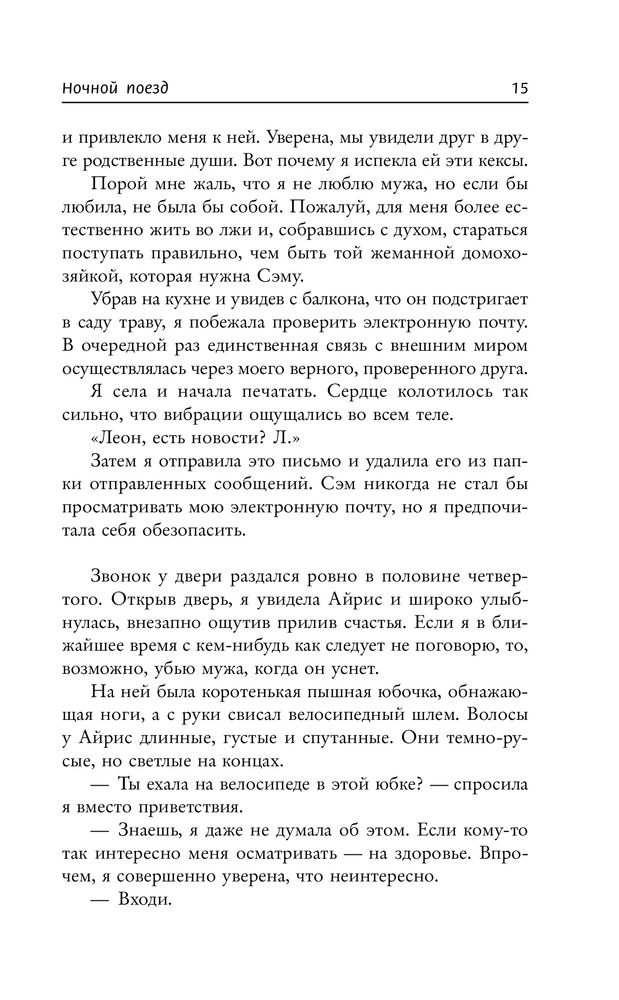 Ночной поезд 15

и привлекло меня к ней. Уверена, мы увидели друг в друге родственные души. Вот почему я испекла ей эти кексы.

Порой мне жаль, что я не люблю мужа, но если бы любила, не была бы собой. Пожалуй, для меня более естественно жить во лжи и, собравшись с духом, стараться поступать правильно, чем быть той жеманной домохозяйкой, которая нужна Сэму.

Убрав на кухне и увидев с балкона, что он подстригает в саду траву, я побежала проверить электронную почту. В очередной раз единственная связь с внешним миром осуществлялась через моего верного, проверенного друга.

Я села и начала печатать. Сердце колотилось так сильно, что вибрации ощущались во всем теле.

«Леон, есть новости? Л.»

Затем я отправила это письмо и удалила его из папки отправленных сообщений. Сэм никогда не стал бы просматривать мою электронную почту, но я предпочитала себя обезопасить.

Звонок у двери раздался ровно в половине четвертого. Открыв дверь, я увидела Айрис и широко улыбнулась, внезапно ощутив прилив счастья. Если я в ближайшее время с кем-нибудь как следует не поговорю, то, возможно, убью мужа, когда он уснет.

На ней была коротенькая пышная юбочка, обнажающая ноги, а с руки свисал велосипедный шлем. Волосы у Айрис длинные, густые и спутанные. Они темно-русые, но светлые на концах.

— Ты ехала на велосипеде в этой юбке? — спросила я вместо приветствия.

— Знаешь, я даже не думала об этом. Если кому-то так интересно меня осматривать — на здоровье. Впрочем, я совершенно уверена, что неинтересно.

— Входи.